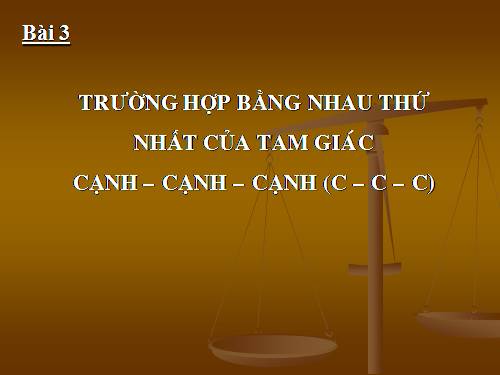 Bài 3

TRƯỜNG HỢP BẰNG NHAU THỨ NHẤT CỦA TAM GIÁC CẠNH – CẠNH – CẠNH (C – C – C)